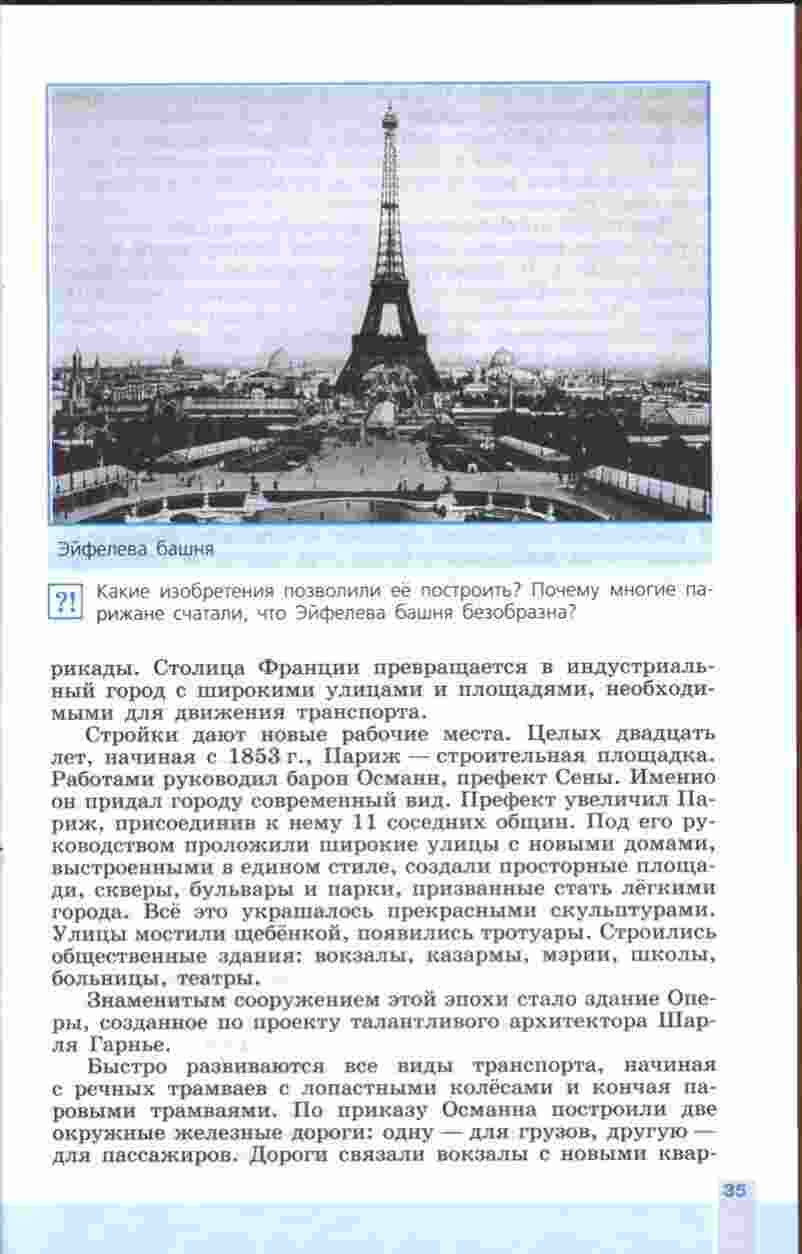 Эйфелева башня

?! Какие изобретения позволили её построить? Почему многие парижане считали, что Эйфелева башня безобразна?

рикады. Столица Франции превращается в индустриальный город с широкими улицами и площадями, необходимыми для движения транспорта.

Стройки дают новые рабочие места. Целых двадцать лет, начиная с 1853 г., Париж — строительная площадка. Работами руководил барон Османн, префект Сены. Именно он придал городу современный вид. Префект увеличил Париж, присоединив к нему 11 соседних общин. Под его руководством проложили широкие улицы с новыми домами, выстроенными в едином стиле, создали просторные площади, скверы, бульвары и парки, призванные стать лёгкими города. Всё это украшалось прекрасными скульптурами. Улицы мостили щебёнкой, появились тротуары. Строились общественные здания: вокзалы, казармы, мэрии, школы, больницы, театры.

Знаменитым сооружением этой эпохи стало здание Оперы, созданное по проекту талантливого архитектора Шарля Гарнье.

Быстро развиваются все виды транспорта, начиная с речных трамваев с лопастными колёсами и кончая паровыми трамваями. По приказу Османна построили две окружные железные дороги: одну — для грузов, другую — для пассажиров. Дороги связали вокзалы с новыми квар-

35